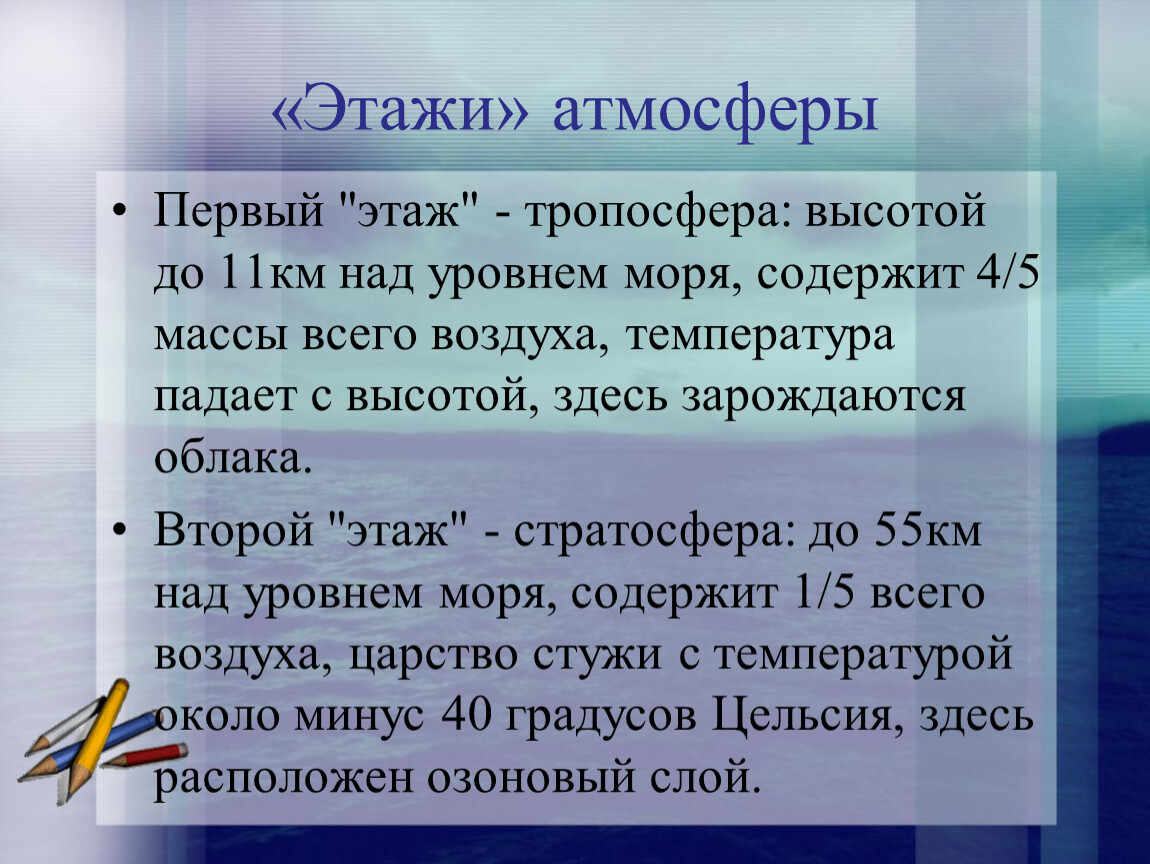 «Этажи» атмосферы

• Первый "этаж" - тропосфера: высотой до 11км над уровнем моря, содержит 4/5 массы всего воздуха, температура падает с высотой, здесь зарождаются облака.

• Второй "этаж" - стратосфера: до 55км над уровнем моря, содержит 1/5 всего воздуха, царство стужи с температурой около минус 40 градусов Цельсия, здесь расположен озоновый слой.